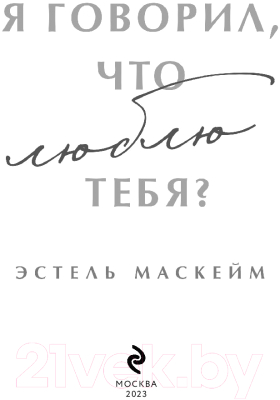 Я ГОВОРИЛ, ЧТО люблю ТЕБЯ?

ЭСТЕЛЬ МАСКЕЙМ

21vek.by

МОСКВА
2023